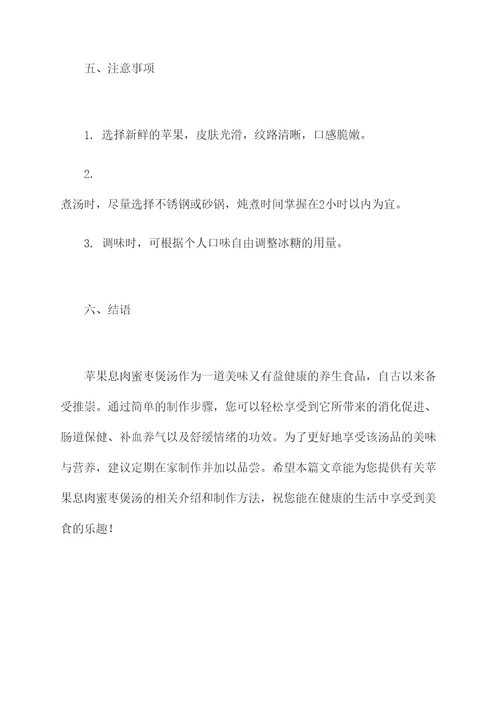 五、注意事项

1. 选择新鲜的苹果，皮肤光滑，纹路清晰，口感脆嫩。

2.
煮汤时，尽量选择不锈钢或砂锅，炖煮时间掌握在2小时以内为宜。

3. 调味时，可根据个人口味自由调整冰糖的用量。

六、结语

苹果息肉蜜枣煲汤作为一道美味又有益健康的养生食品，自古以来备受推崇。通过简单的制作步骤，您可以轻松享受到它所带来的消化促进、肠道保健、补血养气以及舒缓情绪的功效。为了更好地享受该汤品的美味与营养，建议定期在家制作并加以品尝。希望本篇文章能为您提供有关苹果息肉蜜枣煲汤的相关介绍和制作方法，祝您能在健康的生活中享受到美食的乐趣！